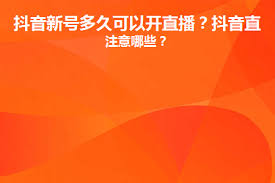 抖音新号多久可以开直播？抖音直
注意哪些？